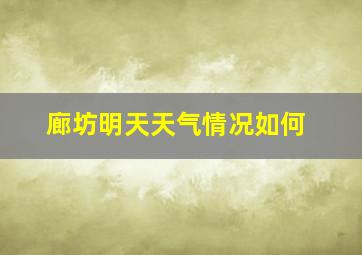 廊坊明天天气情况如何